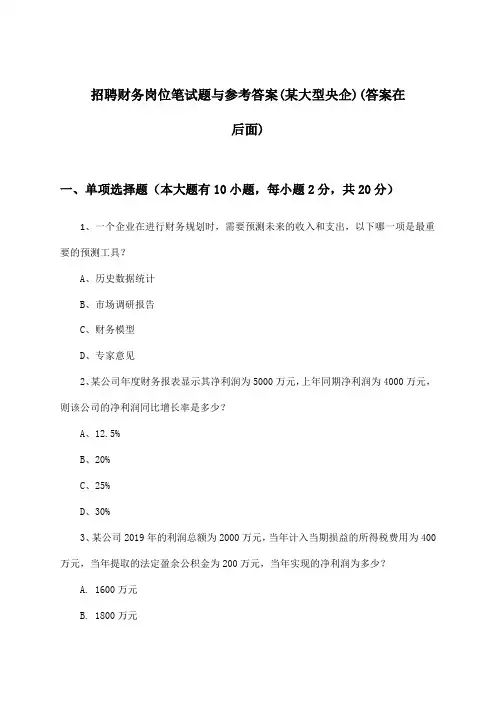 招聘财务岗位笔试题与参考答案(某大型央企)(答案在后面)

一、单项选择题（本大题有10小题，每小题2分，共20分）

1、一个企业在进行财务规划时，需要预测未来的收入和支出，以下哪一项是最重要的预测工具？

A、历史数据统计

B、市场调研报告

C、财务模型

D、专家意见

2、某公司年度财务报表显示其净利润为5000万元，上年同期净利润为4000万元，则该公司的净利润同比增长率是多少？

A、12.5%

B、20%

C、25%

D、30%

3、某公司2019年的利润总额为2000万元，当年计入当期损益的所得税费用为400万元，当年提取的法定盈余公积金为200万元，当年实现的净利润为多少？

A. 1600万元

B. 1800万元